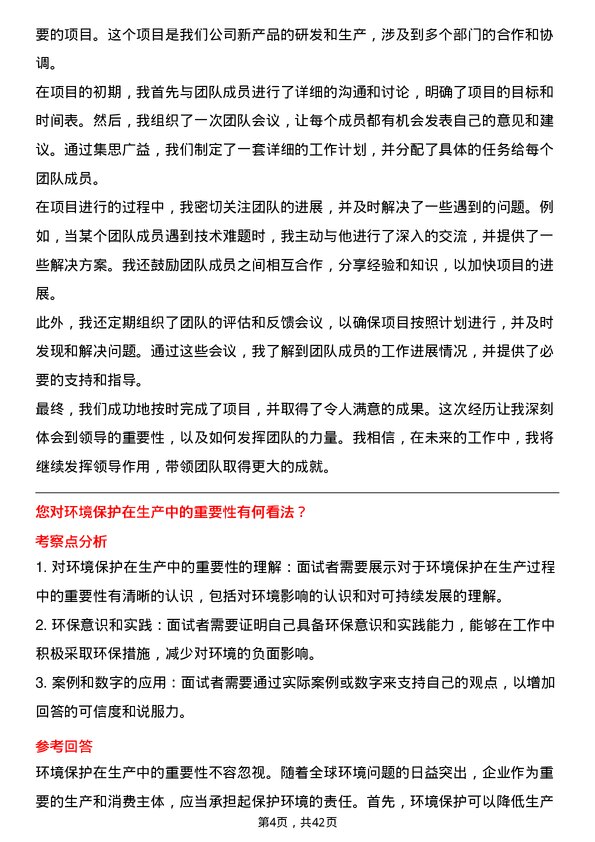 要的项目。这个项目是我们公司新产品的研发和生产，涉及到多个部门的合作和协调。

在项目的初期，我首先与团队成员进行了详细的沟通和讨论，明确了项目的目标和时间表。然后，我组织了一次团队会议，让每个成员都有机会发表自己的意见和建议。通过集思广益，我们制定了一套详细的工作计划，并分配了具体的任务给每个团队成员。

在项目进行的过程中，我密切关注团队的进展，并及时解决了一些遇到的问题。例如，当某个团队成员遇到技术难题时，我主动与他进行了深入的交流，并提供了一些解决方案。我还鼓励团队成员之间相互合作，分享经验和知识，以加快项目的进展。

此外，我还定期组织了团队的评估和反馈会议，以确保项目按照计划进行，并及时发现和解决问题。通过这些会议，我了解到团队成员的工作进展情况，并提供了必要的支持和指导。

最终，我们成功地按时完成了项目，并取得了令人满意的成果。这次经历让我深刻体会到领导的重要性，以及如何发挥团队的力量。我相信，在未来的工作中，我将继续发挥领导作用，带领团队取得更大的成就。

您对环境保护在生产中的重要性有何看法？

考察点分析

1. 对环境保护在生产中的重要性的理解：面试者需要展示对于环境保护在生产过程中的重要性有清晰的认识，包括对环境影响的认识和对可持续发展的理解。

2. 环保意识和实践：面试者需要证明自己具备环保意识和实践能力，能够在工作中积极采取环保措施，减少对环境的负面影响。

3. 案例和数字的应用：面试者需要通过实际案例或数字来支持自己的观点，以增加回答的可信度和说服力。

参考回答

环境保护在生产中的重要性不容忽视。随着全球环境问题的日益突出，企业作为重要的生产和消费主体，应当承担起保护环境的责任。首先，环境保护可以降低生产

第4页，共42页